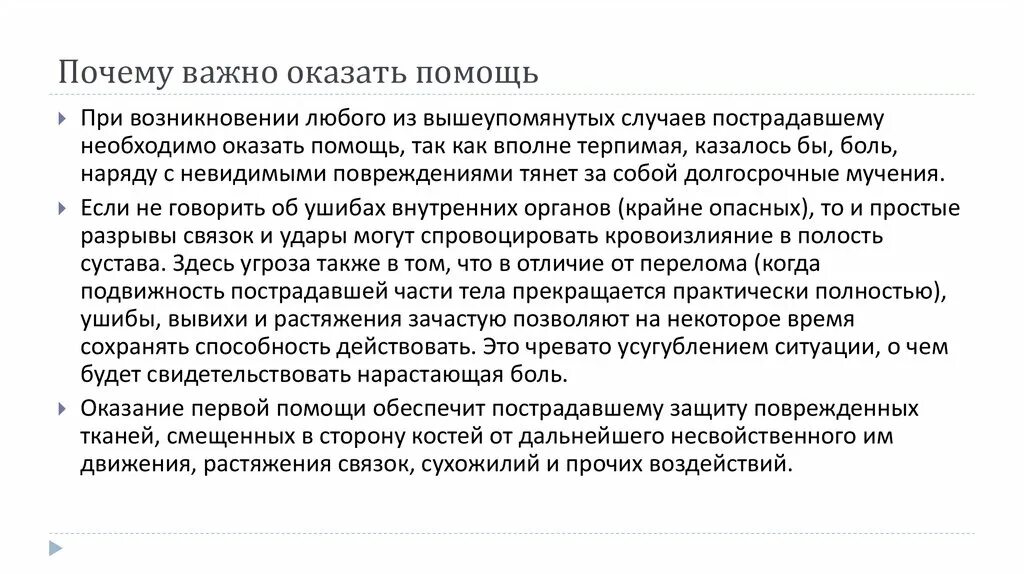 Почему важно оказать помощь

При возникновении любого из вышеупомянутых случаев пострадавшему необходимо оказать помощь, так как вполне терпимая, казалось бы, боль, наряду с невидимыми повреждениями тянет за собой долгосрочные мучения.

Если не говорить об ушибах внутренних органов (крайне опасных), то и простые разрывы связок и удары могут спровоцировать кровоизлияние в полость сустава. Здесь угроза также в том, что в отличие от перелома (когда подвижность пострадавшей части тела прекращается практически полностью), ушибы, вывихи и растяжения зачастую позволяют на некоторое время сохранять способность действовать. Это чревато усугублением ситуации, о чем будет свидетельствовать нарастающая боль.

Оказание первой помощи обеспечит пострадавшему защиту поврежденных тканей, смещенных в сторону костей от дальнейшего несвойственного им движения, растяжения связок, сухожилий и прочих воздействий.